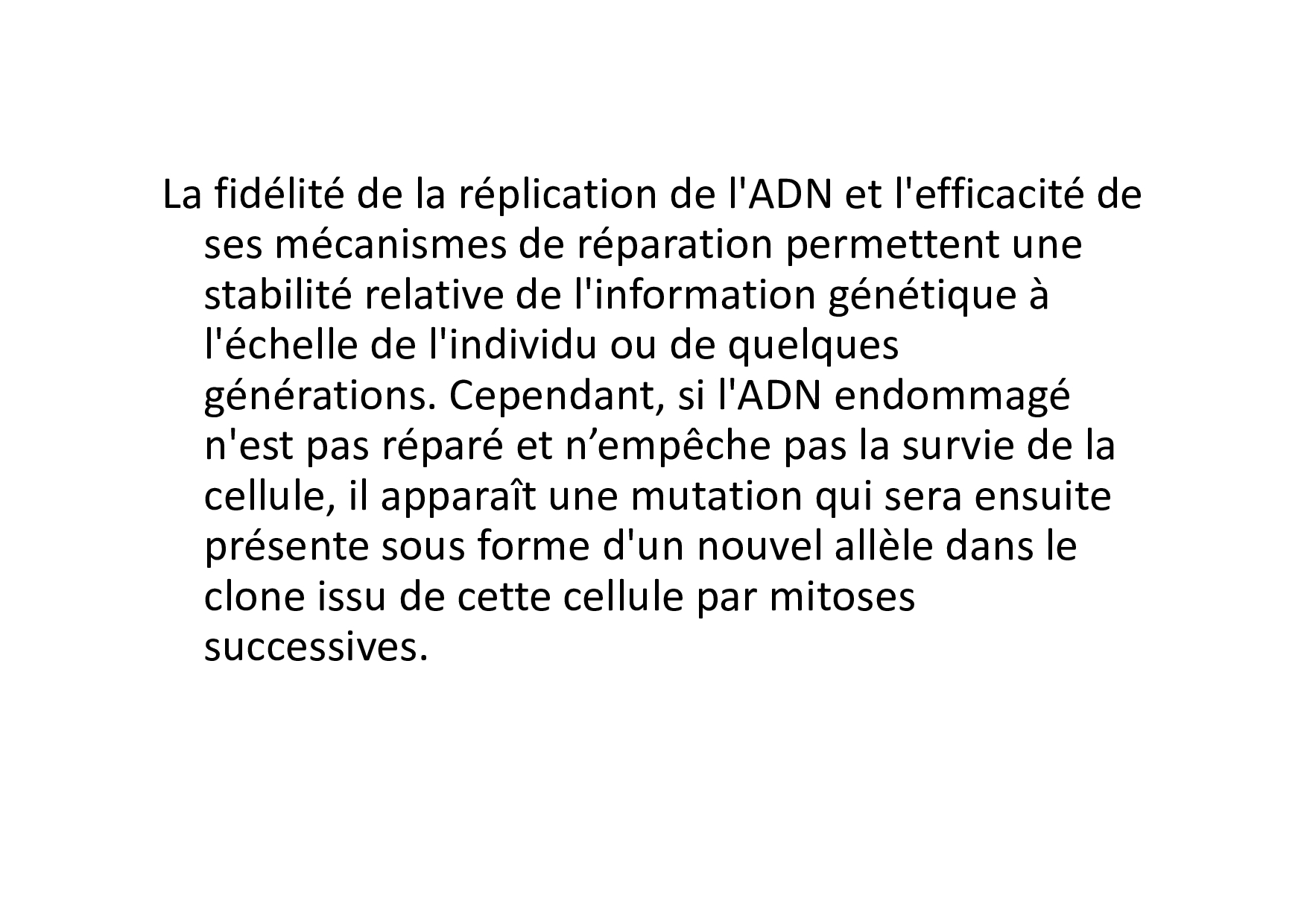 La fidélité de la réplication de l'ADN et l'efficacité de ses mécanismes de réparation permettent une stabilité relative de l'information génétique à l'échelle de l'individu ou de quelques générations. Cependant, si l'ADN endommagé n'est pas réparé et n'empêche pas la survie de la cellule, il apparaît une mutation qui sera ensuite présente sous forme d'un nouvel allèle dans le clone issu de cette cellule par mitoses successives.